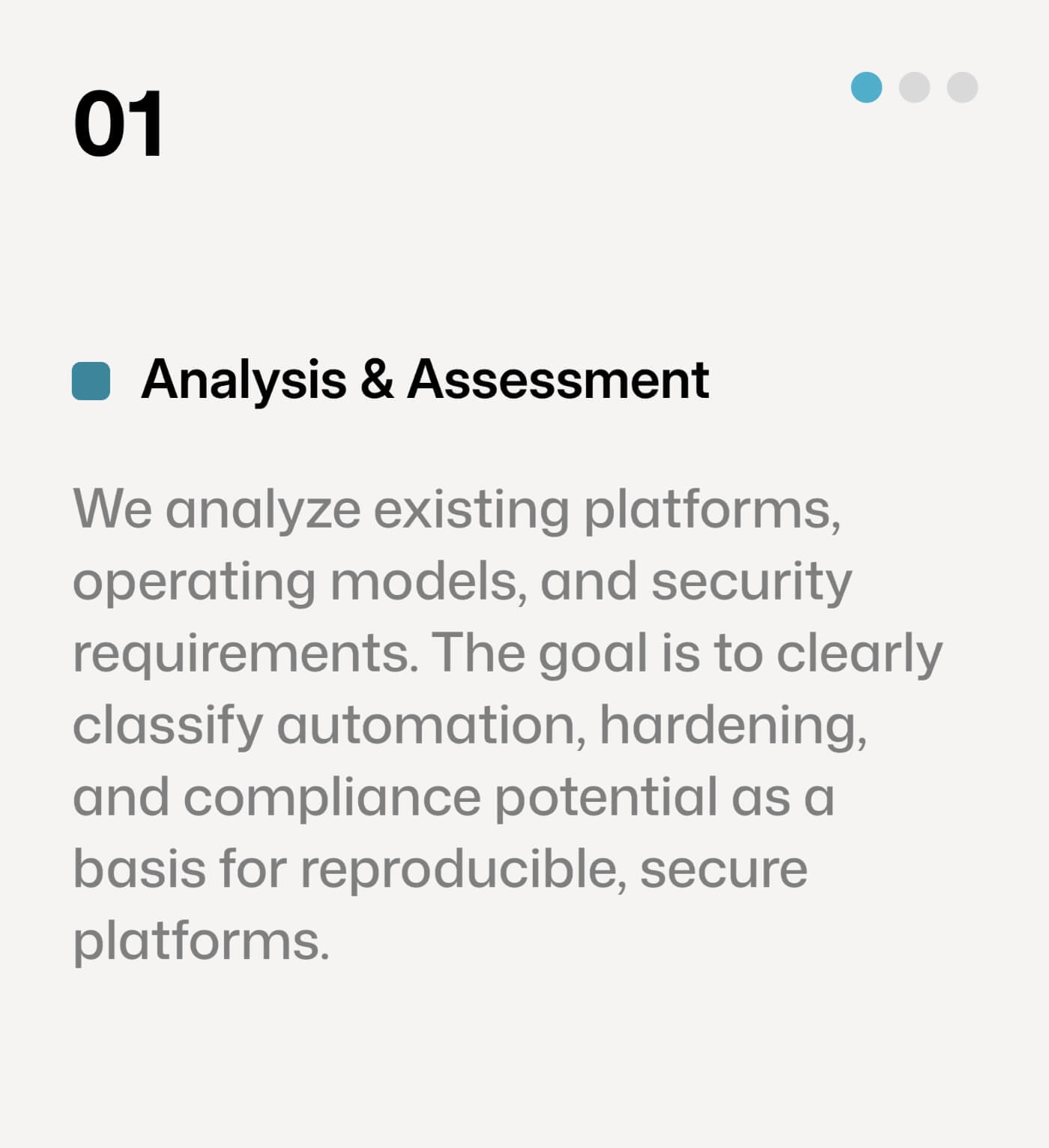 01

Analysis & Assessment

We analyze existing platforms, operating models, and security requirements. The goal is to clearly classify automation, hardening, and compliance potential as a basis for reproducible, secure platforms.